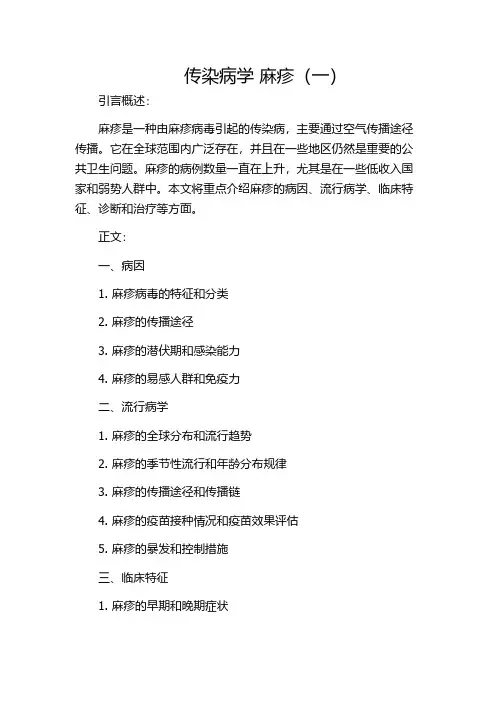 传染病学 麻疹（一）

引言概述：

麻疹是一种由麻疹病毒引起的传染病，主要通过空气传播途径传播。它在全球范围内广泛存在，并且在一些地区仍然是重要的公共卫生问题。麻疹的病例数量一直在上升，尤其是在一些低收入国家和弱势人群中。本文将重点介绍麻疹的病因、流行病学、临床特征、诊断和治疗等方面。

正文：

一、病因

1. 麻疹病毒的特征和分类

2. 麻疹的传播途径

3. 麻疹的潜伏期和感染能力

4. 麻疹的易感人群和免疫力

二、流行病学

1. 麻疹的全球分布和流行趋势

2. 麻疹的季节性流行和年龄分布规律

3. 麻疹的传播途径和传播链

4. 麻疹的疫苗接种情况和疫苗效果评估

5. 麻疹的暴发和控制措施

三、临床特征

1. 麻疹的早期和晚期症状